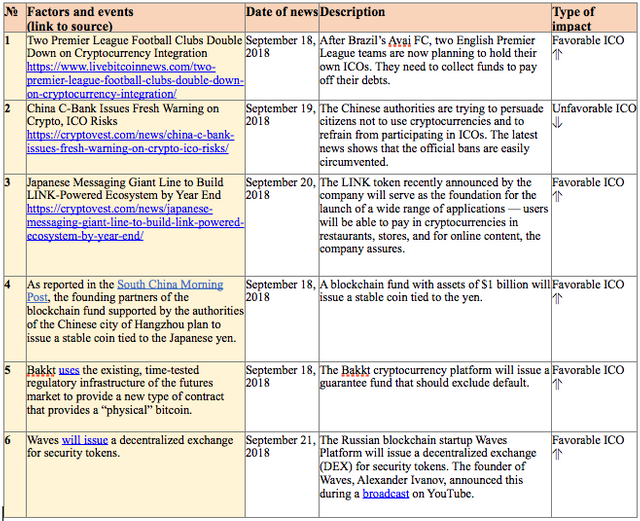 | № | Factors and events (link to source) | Date of news | Description | Type of impact |
|---|---|---|---|---|
| 1 | Two Premier League Football Clubs Double Down on Cryptocurrency Integration https://www.livebitcoinnews.com/two-premier-league-football-clubs-double-down-on-cryptocurrency-integration/ | September 18, 2018 | After Brazil's Avai FC, two English Premier League teams are now planning to hold their own ICOs. They need to collect funds to pay off their debts. | Favorable ICO ⇑ |
| 2 | China C-Bank Issues Fresh Warning on Crypto, ICO Risks https://cryptovest.com/news/china-c-bank-issues-fresh-warning-on-crypto-ico-risks/ | September 19, 2018 | The Chinese authorities are trying to persuade citizens not to use cryptocurrencies and to refrain from participating in ICOs. The latest news shows that the official bans are easily circumvented. | Unfavorable ICO ⇓ |
| 3 | Japanese Messaging Giant Line to Build LINK-Powered Ecosystem by Year End https://cryptovest.com/news/japanese-messaging-giant-line-to-build-link-powered-ecosystem-by-year-end/ | September 20, 2018 | The LINK token recently announced by the company will serve as the foundation for the launch of a wide range of applications — users will be able to pay in cryptocurrencies in restaurants, stores, and for online content, the company assures. | Favorable ICO ⇑ |
| 4 | As reported in the South China Morning Post, the founding partners of the blockchain fund supported by the authorities of the Chinese city of Hangzhou plan to issue a stable coin tied to the Japanese yen. | September 18, 2018 | A blockchain fund with assets of $1 billion will issue a stable coin tied to the yen. | Favorable ICO ⇑ |
| 5 | Bakkt uses the existing, time-tested regulatory infrastructure of the futures market to provide a new type of contract that provides a "physical" bitcoin. | September 18, 2018 | The Bakkt cryptocurrency platform will issue a guarantee fund that should exclude default. | Favorable ICO ⇑ |
| 6 | Waves will issue a decentralized exchange for security tokens. | September 21, 2018 | The Russian blockchain startup Waves Platform will issue a decentralized exchange (DEX) for security tokens. The founder of Waves, Alexander Ivanov, announced this during a broadcast on YouTube. | Favorable ICO ⇑ |